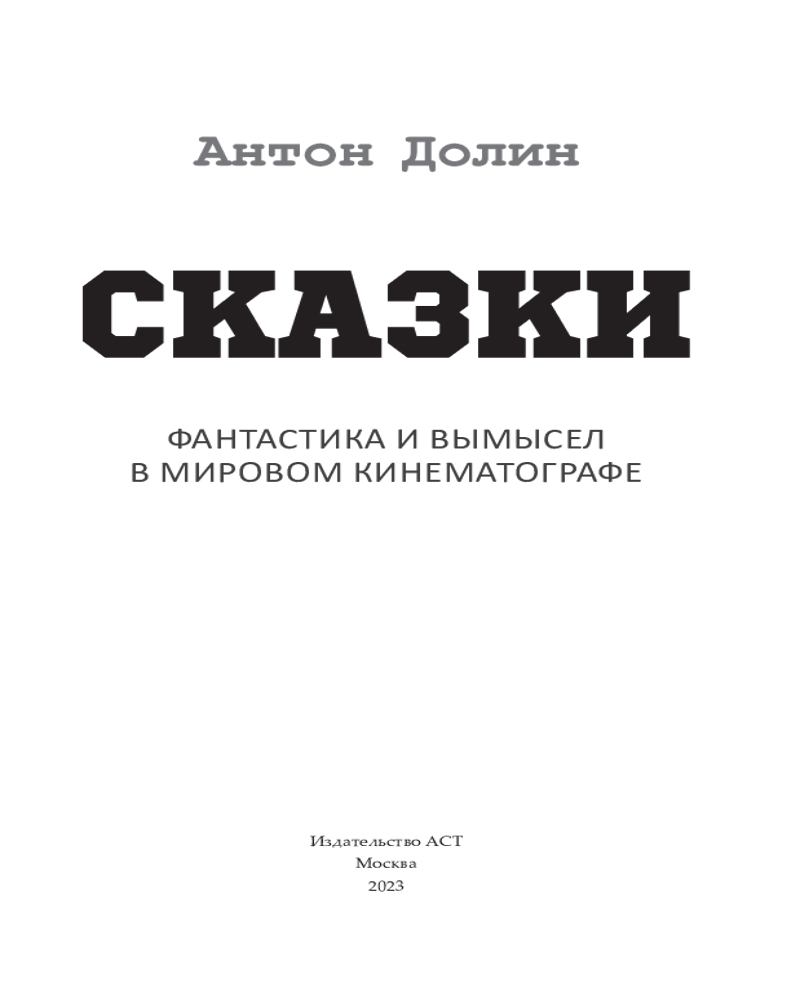 Антон Долин

СКАЗКИ

ФАНТАСТИКА И ВЫМЫСЕЛ В МИРОВОМ КИНЕМАТОГРАФЕ

Издательство АСТ
Москва
2023